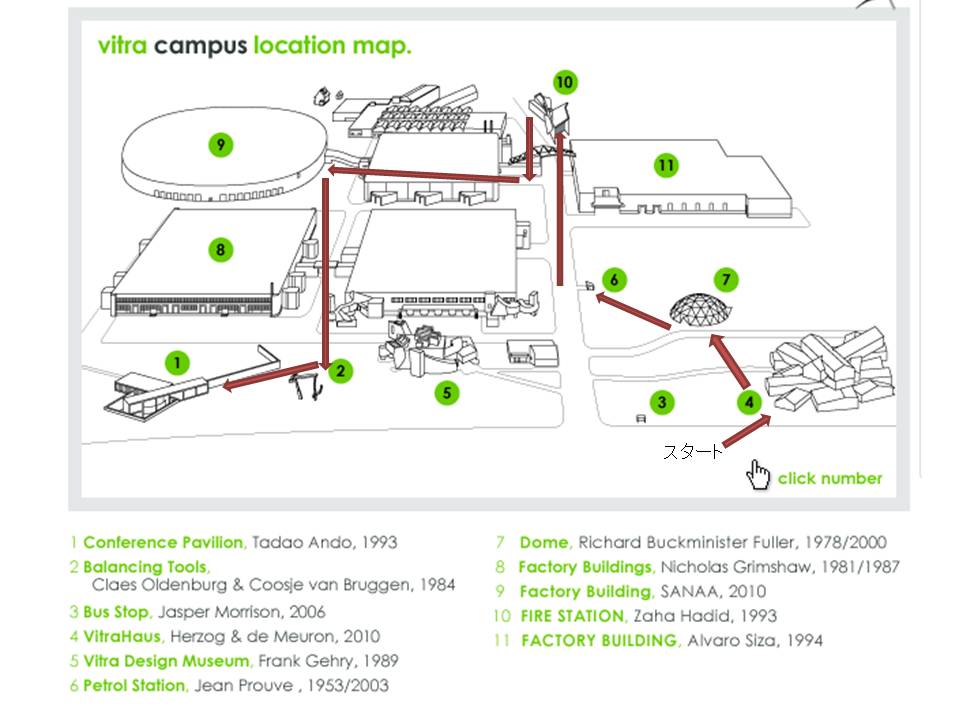 vitra campus location map.

10

9

11

8

6

7

1

2

5

3

4

スタート

click number

1 Conference Pavilion, Tadao Ando, 1993
2 Balancing Tools, Claes Oldenburg & Coosje van Bruggen, 1984
3 Bus Stop, Jasper Morrison, 2006
4 VitraHaus, Herzog & de Meuron, 2010
5 Vitra Design Museum, Frank Gehry, 1989
6 Petrol Station, Jean Prouve , 1953/2003

7 Dome, Richard Buckminister Fuller, 1978/2000
8 Factory Buildings, Nicholas Grimshaw, 1981/1987
9 Factory Building, SANAA, 2010
10 FIRE STATION, Zaha Hadid, 1993
11 FACTORY BUILDING, Alvaro Siza, 1994